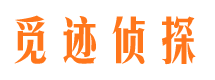 觅迹侦探